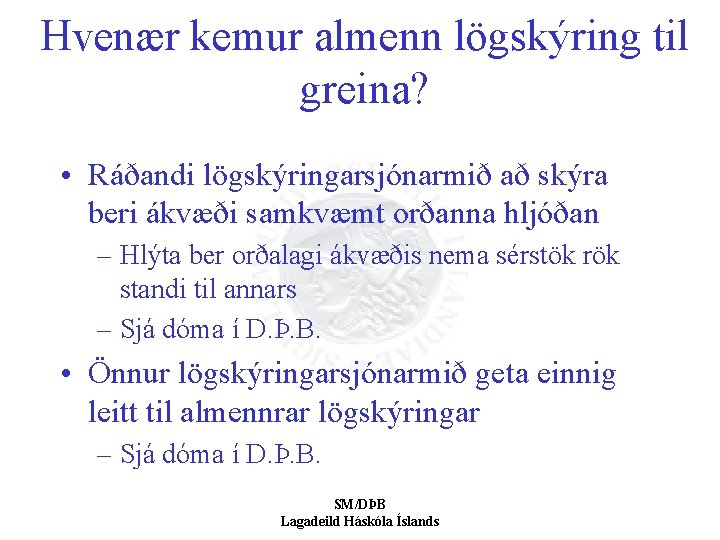 Hvenær kemur almenn lögskýring til greina?

• Ráðandi lögskýringarsjónarmið að skýra beri ákvæði samkvæmt orðanna hljóðan
– Hlýta ber orðalagi ákvæðis nema sérstök rök standi til annars
– Sjá dóma í D.Þ.B.
• Önnur lögskýringarsjónarmið geta einnig leitt til almennrar lögskýringar
– Sjá dóma í D.Þ.B.

SM/DÞB
Lagadeild Háskóla Íslands